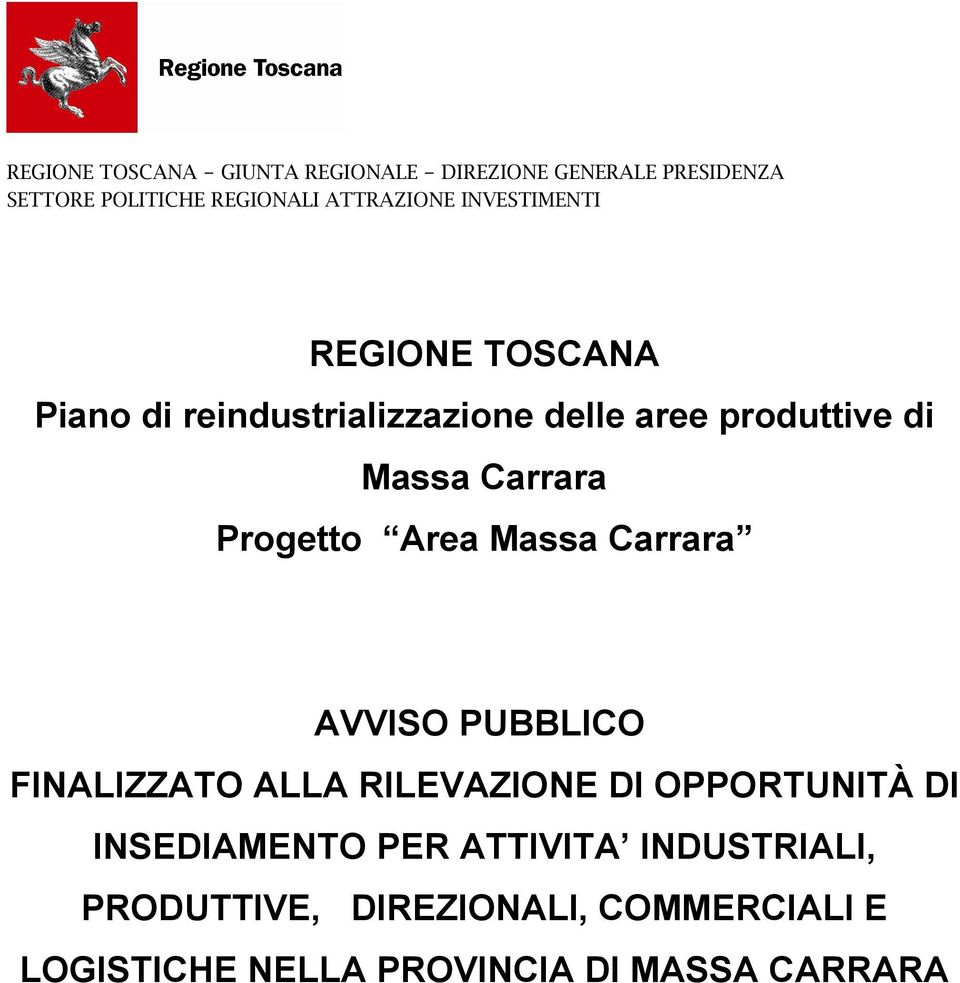 Regione Toscana

REGIONE TOSCANA – GIUNTA REGIONALE – DIREZIONE GENERALE PRESIDENZA
SETTORE POLITICHE REGIONALI ATTRAZIONE INVESTIMENTI

REGIONE TOSCANA

Piano di reindustrializzazione delle aree produttive di Massa Carrara

Progetto “Area Massa Carrara”

AVVISO PUBBLICO

FINALIZZATO ALLA RILEVAZIONE DI OPPORTUNITÀ DI INSEDIAMENTO PER ATTIVITA’ INDUSTRIALI, PRODUTTIVE, DIREZIONALI, COMMERCIALI E LOGISTICHE NELLA PROVINCIA DI MASSA CARRARA